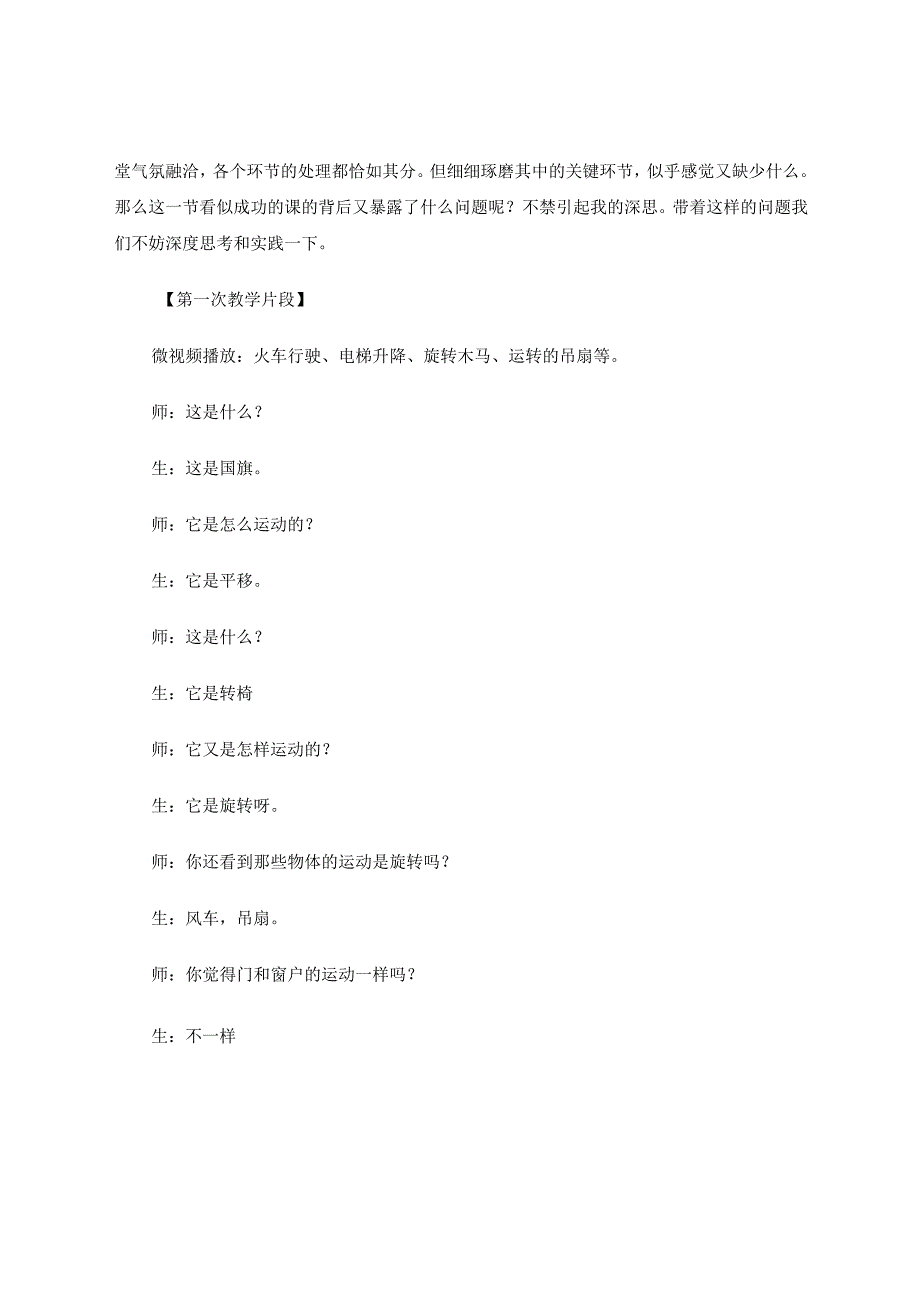 堂气氛融洽，各个环节的处理都恰如其分。但细细琢磨其中的关键环节，似乎感觉又缺少什么。那么这一节看似成功的课的背后又暴露了什么问题呢？不禁引起我的深思。带着这样的问题我们不妨深度思考和实践一下。

【第一次教学片段】

微视频播放：火车行驶、电梯升降、旋转木马、运转的吊扇等。

师：这是什么？

生：这是国旗。

师：它是怎么运动的？

生：它是平移。

师：这是什么？

生：它是转椅

师：它又是怎样运动的？

生：它是旋转呀。

师：你还看到那些物体的运动是旋转吗？

生：风车，吊扇。

师：你觉得门和窗户的运动一样吗？

生：不一样